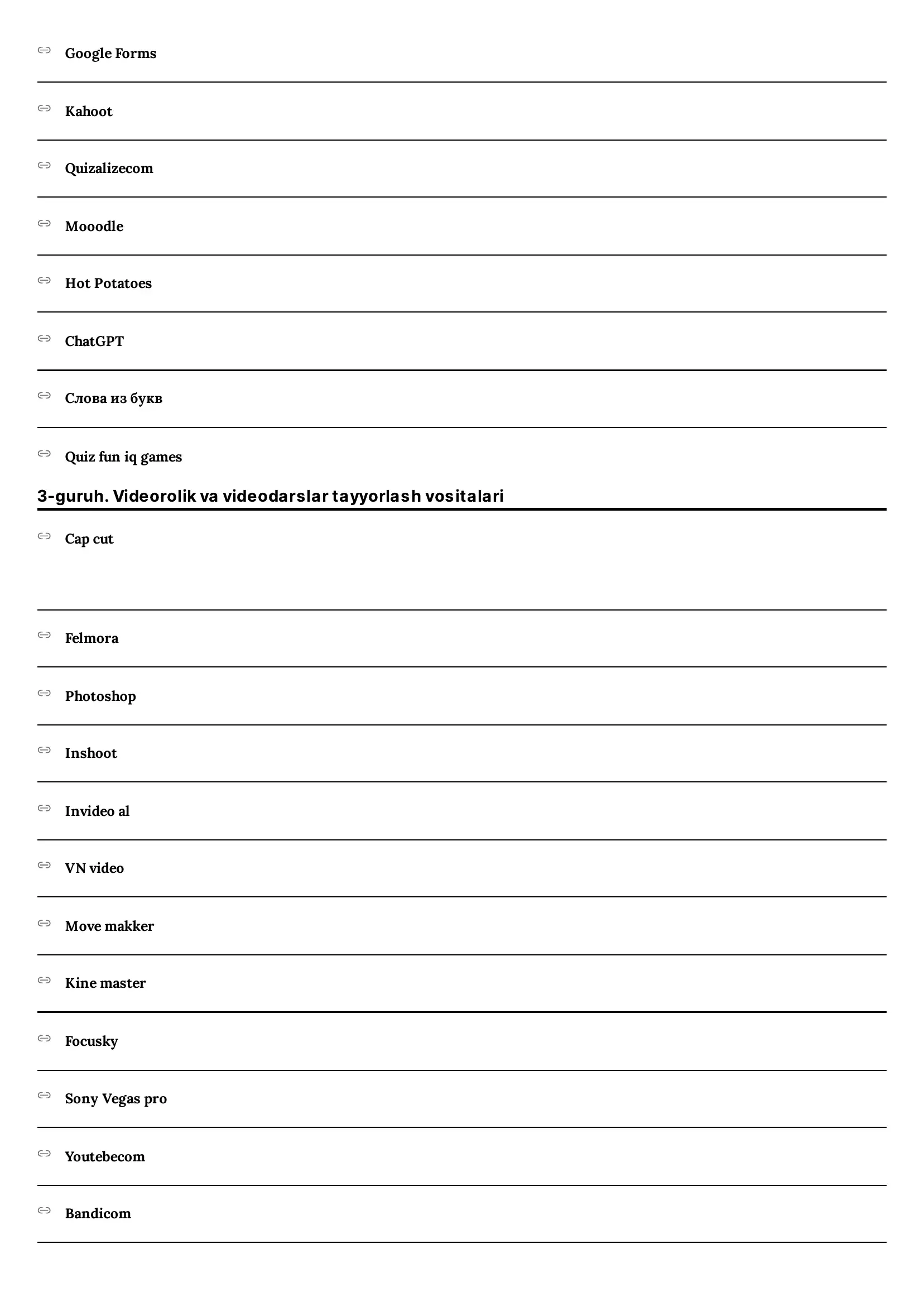 Google Forms

Kahoot

Quizalizecom

Mooodle

Hot Potatoes

ChatGPT

Слова из букв

Quiz fun iq games

3-guruh. Videorolik va videodarslar tayyorlash vositalari

Cap cut

Felmora

Photoshop

Inshoot

Invideo al

VN video

Move makker

Kine master

Focusky

Sony Vegas pro

Youtebecom

Bandicom